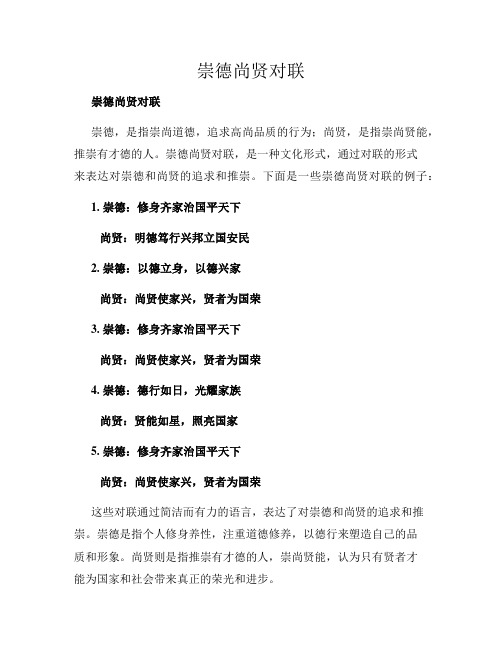 崇德尚贤对联

崇德尚贤对联

崇德，是指崇尚道德，追求高尚品质的行为；尚贤，是指崇尚贤能，推崇有才德的人。崇德尚贤对联，是一种文化形式，通过对联的形式来表达对崇德和尚贤的追求和推崇。下面是一些崇德尚贤对联的例子：

1. 崇德：修身齐家治国平天下

尚贤：明德笃行兴邦立国安民

2. 崇德：以德立身，以德兴家

尚贤：尚贤使家兴，贤者为国荣

3. 崇德：修身齐家治国平天下

尚贤：尚贤使家兴，贤者为国荣

4. 崇德：德行如日，光耀家族

尚贤：贤能如星，照亮国家

5. 崇德：修身齐家治国平天下

尚贤：尚贤使家兴，贤者为国荣

这些对联通过简洁而有力的语言，表达了对崇德和尚贤的追求和推崇。崇德是指个人修身养性，注重道德修养，以德行来塑造自己的品质和形象。尚贤则是指推崇有才德的人，崇尚贤能，认为只有贤者才能为国家和社会带来真正的荣光和进步。